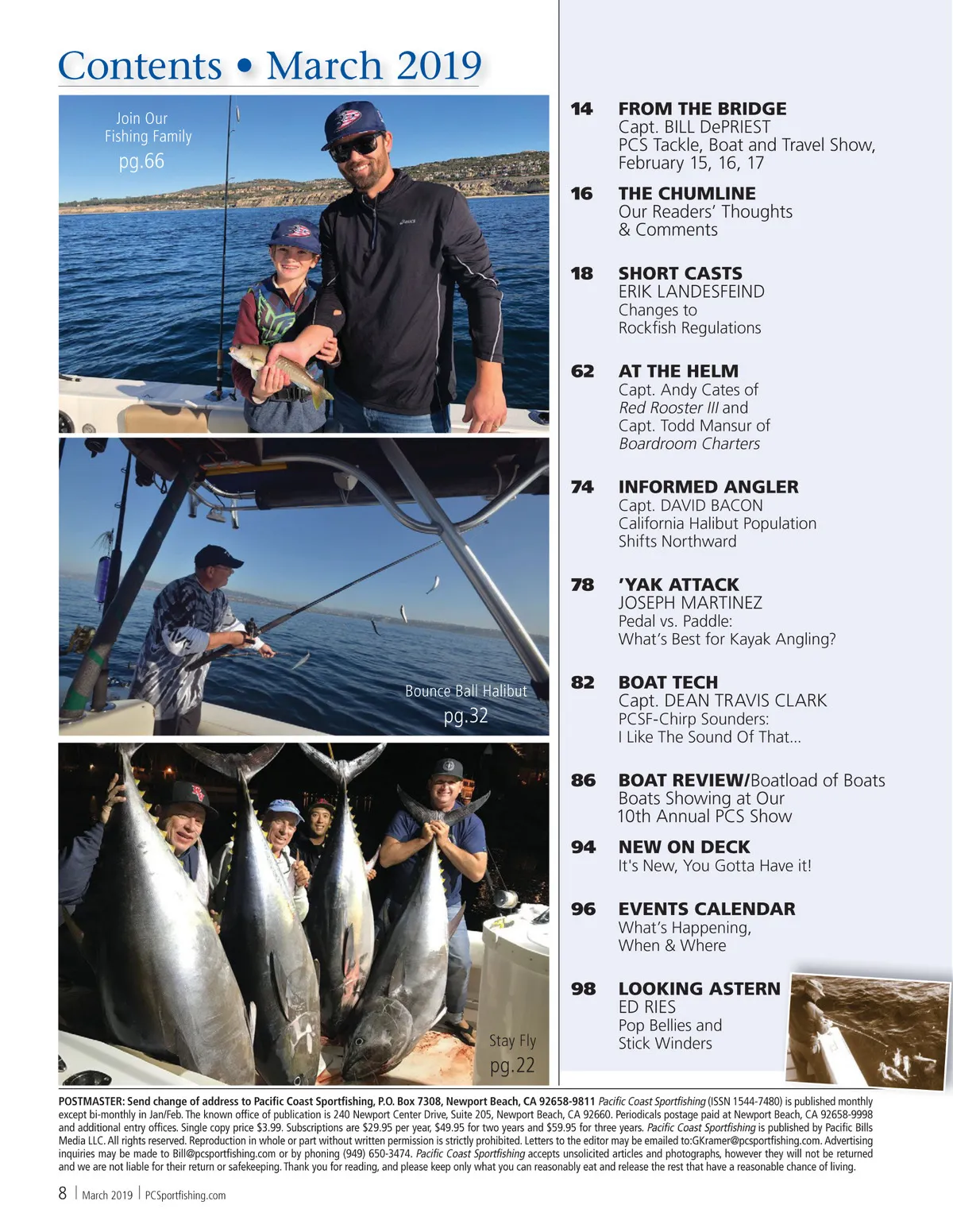 Contents • March 2019

Join Our Fishing Family
pg.66

Bounce Ball Halibut
pg.32

Stay Fly
pg.22

14 FROM THE BRIDGE
Capt. BILL DePRIEST
PCS Tackle, Boat and Travel Show, February 15, 16, 17

16 THE CHUMLINE
Our Readers' Thoughts & Comments

18 SHORT CASTS
ERIK LANDESFEIND
Changes to Rockfish Regulations

62 AT THE HELM
Capt. Andy Cates of Red Rooster III and Capt. Todd Mansur of Boardroom Charters

74 INFORMED ANGLER
Capt. DAVID BACON
California Halibut Population Shifts Northward

78 'YAK ATTACK
JOSEPH MARTINEZ
Pedal vs. Paddle: What's Best for Kayak Angling?

82 BOAT TECH
Capt. DEAN TRAVIS CLARK
PCSF-Chirp Sounders: I Like The Sound Of That...

86 BOAT REVIEW/Boatload of Boats
Boats Showing at Our 10th Annual PCS Show

94 NEW ON DECK
It's New, You Gotta Have it!

96 EVENTS CALENDAR
What's Happening, When & Where

98 LOOKING ASTERN
ED RIES
Pop Bellies and Stick Winders

POSTMASTER: Send change of address to Pacific Coast Sportfishing, P.O. Box 7308, Newport Beach, CA 92658-9811 Pacific Coast Sportfishing (ISSN 1544-7480) is published monthly except bi-monthly in Jan/Feb. The known office of publication is 240 Newport Center Drive, Suite 205, Newport Beach, CA 92660. Periodicals postage paid at Newport Beach, CA 92658-9998 and additional entry offices. Single copy price $3.99. Subscriptions are $29.95 per year, $49.95 for two years and $59.95 for three years. Pacific Coast Sportfishing is published by Pacific Bills Media LLC. All rights reserved. Reproduction in whole or part without written permission is strictly prohibited. Letters to the editor may be emailed to:GKramer@pcsportfishing.com. Advertising inquiries may be made to Bill@pcsportfishing.com or by phoning (949) 650-3474. Pacific Coast Sportfishing accepts unsolicited articles and photographs, however they will not be returned and we are not liable for their return or safekeeping. Thank you for reading, and please keep only what you can reasonably eat and release the rest that have a reasonable chance of living.

8 | March 2019 | PCSportfishing.com